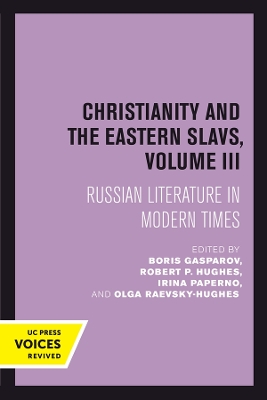 CHRISTIANITY AND THE EASTERN SLAVS, VOLUME III

RUSSIAN LITERATURE IN MODERN TIMES

EDITED BY
BORIS GASPAROV,
ROBERT P. HUGHES,
IRINA PAPERNO,
AND OLGA RAEVSKY-HUGHES

UC PRESS
VOICES
REVIVED